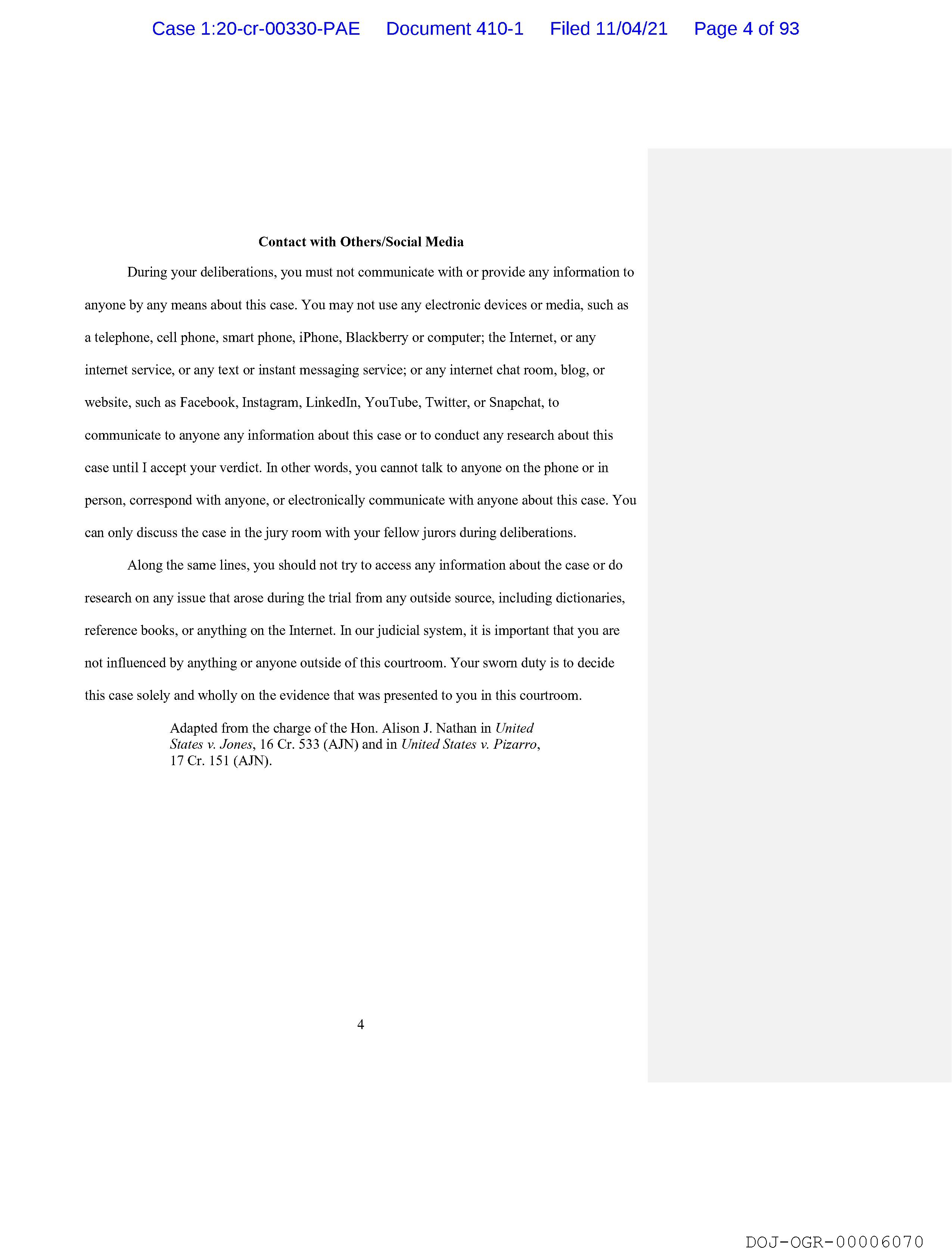 Case 1:20-cr-00330-PAE Document 410-1 Filed 11/04/21 Page 4 of 93

Contact with Others/Social Media

During your deliberations, you must not communicate with or provide any information to anyone by any means about this case. You may not use any electronic devices or media, such as a telephone, cell phone, smart phone, iPhone, Blackberry or computer; the Internet, or any internet service, or any text or instant messaging service; or any internet chat room, blog, or website, such as Facebook, Instagram, LinkedIn, YouTube, Twitter, or Snapchat, to communicate to anyone any information about this case or to conduct any research about this case until I accept your verdict. In other words, you cannot talk to anyone on the phone or in person, correspond with anyone, or electronically communicate with anyone about this case. You can only discuss the case in the jury room with your fellow jurors during deliberations.

Along the same lines, you should not try to access any information about the case or do research on any issue that arose during the trial from any outside source, including dictionaries, reference books, or anything on the Internet. In our judicial system, it is important that you are not influenced by anything or anyone outside of this courtroom. Your sworn duty is to decide this case solely and wholly on the evidence that was presented to you in this courtroom.

Adapted from the charge of the Hon. Alison J. Nathan in United States v. Jones, 16 Cr. 533 (AJN) and in United States v. Pizarro, 17 Cr. 151 (AJN).

4

DOJ-OGR-00006070